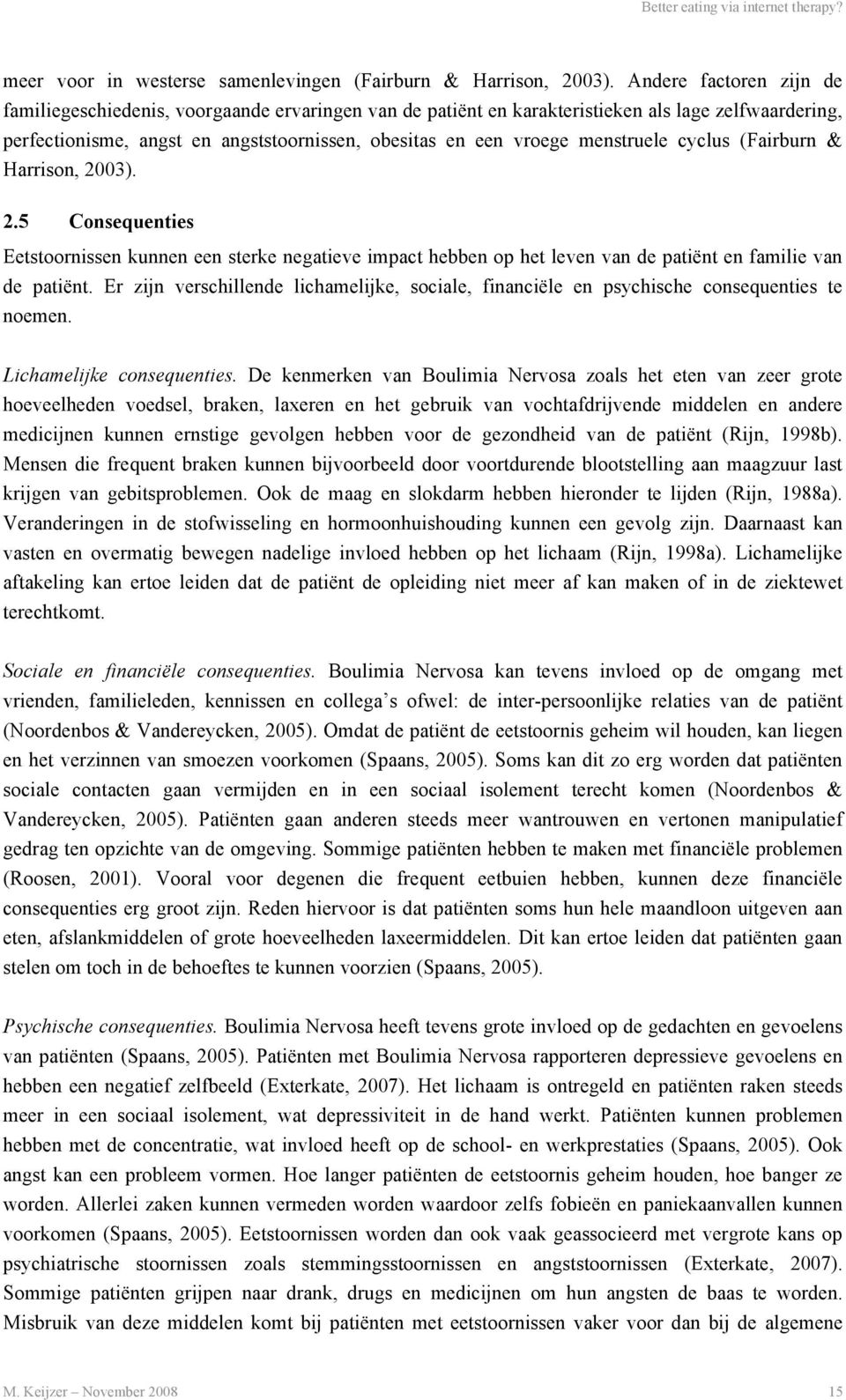 Better eating via internet therapy?

meer voor in westerse samenlevingen (Fairburn & Harrison, 2003). Andere factoren zijn de familiegeschiedenis, voorgaande ervaringen van de patiënt en karakteristieken als lage zelfwaardering, perfectionisme, angst en angststoornissen, obesitas en een vroege menstruele cyclus (Fairburn & Harrison, 2003).

2.5 Consequenties

Eetstoornissen kunnen een sterke negatieve impact hebben op het leven van de patiënt en familie van de patiënt. Er zijn verschillende lichamelijke, sociale, financiële en psychische consequenties te noemen.

Lichamelijke consequenties. De kenmerken van Boulimia Nervosa zoals het eten van zeer grote hoeveelheden voedsel, braken, laxeren en het gebruik van vochtafdrijvende middelen en andere medicijnen kunnen ernstige gevolgen hebben voor de gezondheid van de patiënt (Rijn, 1998b). Mensen die frequent braken kunnen bijvoorbeeld door voortdurende blootstelling aan maagzuur last krijgen van gebitsproblemen. Ook de maag en slokdarm hebben hieronder te lijden (Rijn, 1988a). Veranderingen in de stofwisseling en hormoonhuishouding kunnen een gevolg zijn. Daarnaast kan vasten en overmatig bewegen nadelige invloed hebben op het lichaam (Rijn, 1998a). Lichamelijke aftakeling kan ertoe leiden dat de patiënt de opleiding niet meer af kan maken of in de ziektewet terechtkomt.

Sociale en financiële consequenties. Boulimia Nervosa kan tevens invloed op de omgang met vrienden, familieleden, kennissen en collega s ofwel: de inter-persoonlijke relaties van de patiënt (Noordenbos & Vandereycken, 2005). Omdat de patiënt de eetstoornis geheim wil houden, kan liegen en het verzinnen van smoezen voorkomen (Spaans, 2005). Soms kan dit zo erg worden dat patiënten sociale contacten gaan vermijden en in een sociaal isolement terecht komen (Noordenbos & Vandereycken, 2005). Patiënten gaan anderen steeds meer wantrouwen en vertonen manipulatief gedrag ten opzichte van de omgeving. Sommige patiënten hebben te maken met financiële problemen (Roosen, 2001). Vooral voor degenen die frequent eetbuien hebben, kunnen deze financiële consequenties erg groot zijn. Reden hiervoor is dat patiënten soms hun hele maandloon uitgeven aan eten, afslankmiddelen of grote hoeveelheden laxeermiddelen. Dit kan ertoe leiden dat patiënten gaan stelen om toch in de behoeftes te kunnen voorzien (Spaans, 2005).

Psychische consequenties. Boulimia Nervosa heeft tevens grote invloed op de gedachten en gevoelens van patiënten (Spaans, 2005). Patiënten met Boulimia Nervosa rapporteren depressieve gevoelens en hebben een negatief zelfbeeld (Exterkate, 2007). Het lichaam is ontregeld en patiënten raken steeds meer in een sociaal isolement, wat depressiviteit in de hand werkt. Patiënten kunnen problemen hebben met de concentratie, wat invloed heeft op de school- en werkprestaties (Spaans, 2005). Ook angst kan een probleem vormen. Hoe langer patiënten de eetstoornis geheim houden, hoe banger ze worden. Allerlei zaken kunnen vermeden worden waardoor zelfs fobieën en paniekaanvallen kunnen voorkomen (Spaans, 2005). Eetstoornissen worden dan ook vaak geassocieerd met vergrote kans op psychiatrische stoornissen zoals stemmingsstoornissen en angststoornissen (Exterkate, 2007). Sommige patiënten grijpen naar drank, drugs en medicijnen om hun angsten de baas te worden. Misbruik van deze middelen komt bij patiënten met eetstoornissen vaker voor dan bij de algemene

M. Keijzer – November 2008 15